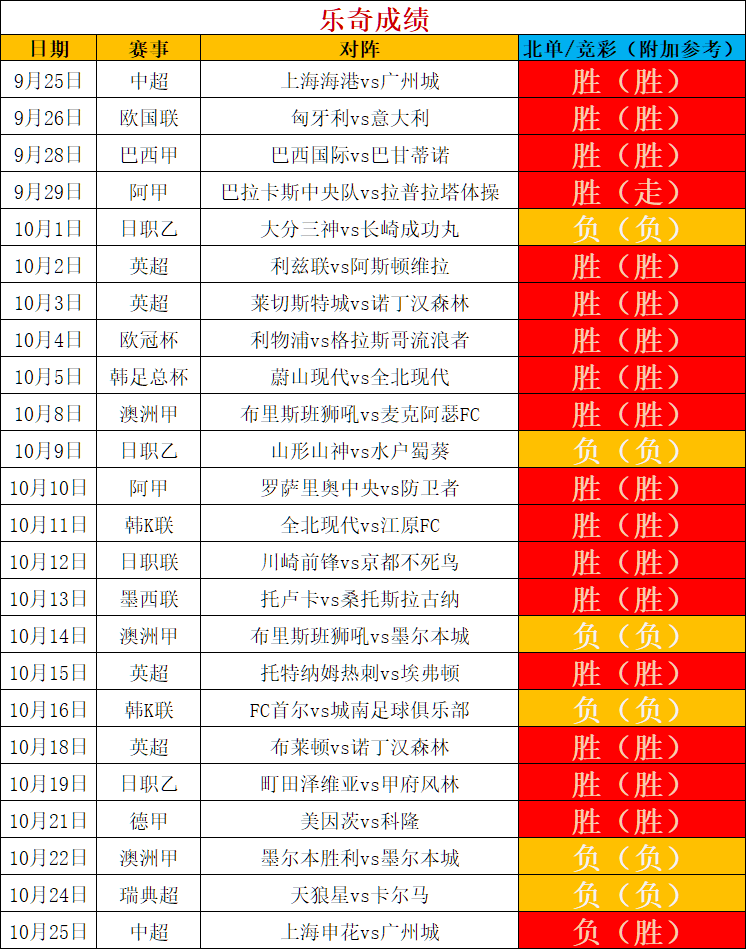 乐奇成绩

| 日期 | 赛事 | 对阵 | 北单/竞彩（附加参考） |
|---|---|---|---|
| 9月25日 | 中超 | 上海海港vs广州城 | 胜（胜） |
| 9月26日 | 欧国联 | 匈牙利vs意大利 | 胜（胜） |
| 9月28日 | 巴西甲 | 巴西国际vs巴甘蒂诺 | 胜（胜） |
| 9月29日 | 阿甲 | 巴拉卡斯中央队vs拉普拉塔体操 | 胜（走） |
| 10月1日 | 日职乙 | 大分三神vs长崎成功丸 | 负（负） |
| 10月2日 | 英超 | 利兹联vs阿斯顿维拉 | 胜（胜） |
| 10月3日 | 英超 | 莱切斯特城vs诺丁汉森林 | 胜（胜） |
| 10月4日 | 欧冠杯 | 利物浦vs格拉斯哥流浪者 | 胜（胜） |
| 10月5日 | 韩足总杯 | 蔚山现代vs全北现代 | 胜（胜） |
| 10月8日 | 澳洲甲 | 布里斯班狮吼vs麦克阿瑟FC | 胜（胜） |
| 10月9日 | 日职乙 | 山形山神vs水户蜀葵 | 负（负） |
| 10月10日 | 阿甲 | 罗萨里奥中央vs防卫者 | 胜（胜） |
| 10月11日 | 韩K联 | 全北现代vs江原FC | 胜（胜） |
| 10月12日 | 日职联 | 川崎前锋vs京都不死鸟 | 胜（胜） |
| 10月13日 | 墨西联 | 托卢卡vs桑托斯拉古纳 | 胜（胜） |
| 10月14日 | 澳洲甲 | 布里斯班狮吼vs墨尔本城 | 负（负） |
| 10月15日 | 英超 | 托特纳姆热刺vs埃弗顿 | 胜（胜） |
| 10月16日 | 韩K联 | FC首尔vs城南足球俱乐部 | 负（负） |
| 10月18日 | 英超 | 布莱顿vs诺丁汉森林 | 胜（胜） |
| 10月19日 | 日职乙 | 町田泽维亚vs甲府风林 | 胜（胜） |
| 10月21日 | 德甲 | 美因茨vs科隆 | 胜（胜） |
| 10月22日 | 澳洲甲 | 墨尔本胜利vs墨尔本城 | 负（负） |
| 10月24日 | 瑞典超 | 天狼星vs卡尔马 | 负（负） |
| 10月25日 | 中超 | 上海申花vs广州城 | 负（胜） |